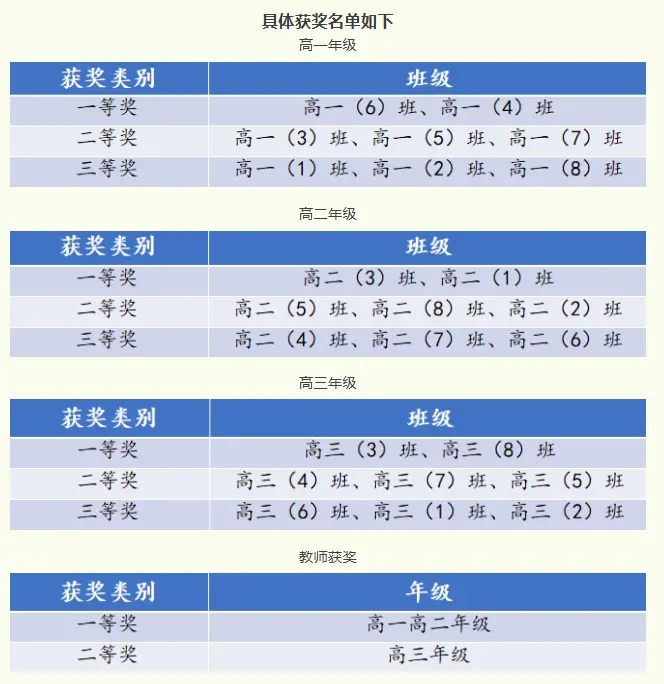 具体获奖名单如下

高一年级

| 获奖类别 | 班级 |
|---|---|
| 一等奖 | 高一（6）班、高一（4）班 |
| 二等奖 | 高一（3）班、高一（5）班、高一（7）班 |
| 三等奖 | 高一（1）班、高一（2）班、高一（8）班 |

高二年级

| 获奖类别 | 班级 |
|---|---|
| 一等奖 | 高二（3）班、高二（1）班 |
| 二等奖 | 高二（5）班、高二（8）班、高二（2）班 |
| 三等奖 | 高二（4）班、高二（7）班、高二（6）班 |

高三年级

| 获奖类别 | 班级 |
|---|---|
| 一等奖 | 高三（3）班、高三（8）班 |
| 二等奖 | 高三（4）班、高三（7）班、高三（5）班 |
| 三等奖 | 高三（6）班、高三（1）班、高三（2）班 |

教师获奖

| 获奖类别 | 年级 |
|---|---|
| 一等奖 | 高一高二年级 |
| 二等奖 | 高三年级 |